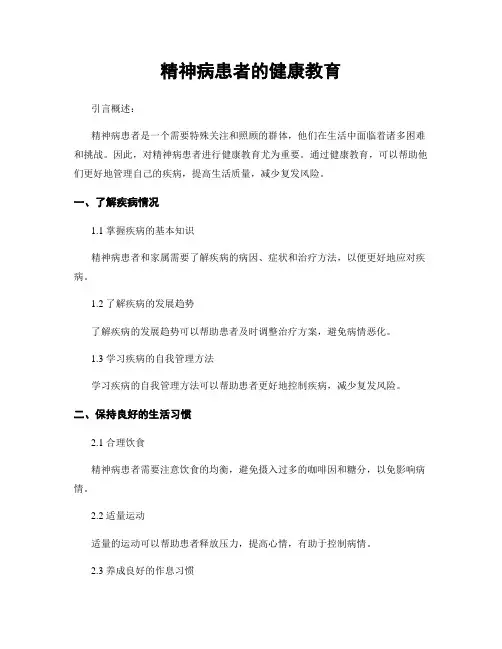 精神病患者的健康教育

引言概述：

精神病患者是一个需要特殊关注和照顾的群体，他们在生活中面临着诸多困难和挑战。因此，对精神病患者进行健康教育尤为重要。通过健康教育，可以帮助他们更好地管理自己的疾病，提高生活质量，减少复发风险。

一、了解疾病情况

1.1 掌握疾病的基本知识

精神病患者和家属需要了解疾病的病因、症状和治疗方法，以便更好地应对疾病。

1.2 了解疾病的发展趋势

了解疾病的发展趋势可以帮助患者及时调整治疗方案，避免病情恶化。

1.3 学习疾病的自我管理方法

学习疾病的自我管理方法可以帮助患者更好地控制疾病，减少复发风险。

二、保持良好的生活习惯

2.1 合理饮食

精神病患者需要注意饮食的均衡，避免摄入过多的咖啡因和糖分，以免影响病情。

2.2 适量运动

适量的运动可以帮助患者释放压力，提高心情，有助于控制病情。

2.3 养成良好的作息习惯